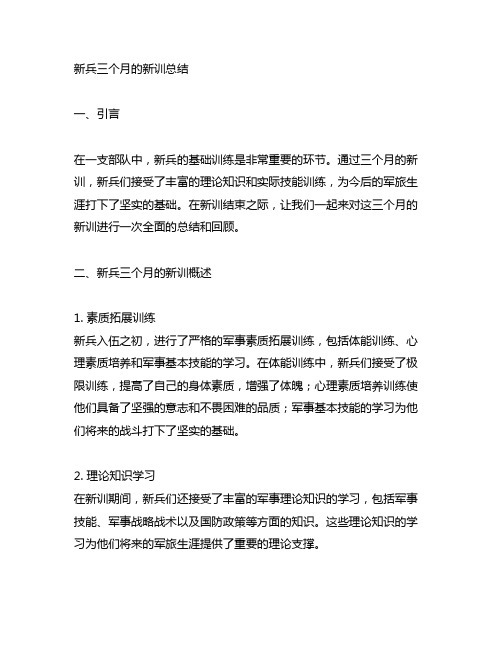 新兵三个月的新训总结

一、引言

在一支部队中，新兵的基础训练是非常重要的环节。通过三个月的新训，新兵们接受了丰富的理论知识和实际技能训练，为今后的军旅生涯打下了坚实的基础。在新训结束之际，让我们一起来对这三个月的新训进行一次全面的总结和回顾。

二、新兵三个月的新训概述

1. 素质拓展训练
新兵入伍之初，进行了严格的军事素质拓展训练，包括体能训练、心理素质培养和军事基本技能的学习。在体能训练中，新兵们接受了极限训练，提高了自己的身体素质，增强了体魄；心理素质培养训练使他们具备了坚强的意志和不畏困难的品质；军事基本技能的学习为他们将来的战斗打下了坚实的基础。

2. 理论知识学习
在新训期间，新兵们还接受了丰富的军事理论知识的学习，包括军事技能、军事战略战术以及国防政策等方面的知识。这些理论知识的学习为他们将来的军旅生涯提供了重要的理论支撑。